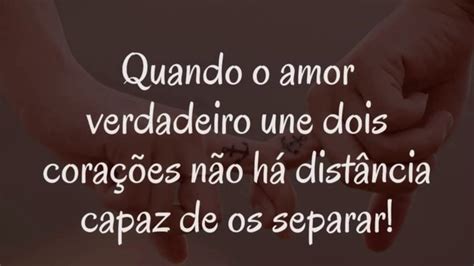 Quando o amor verdadeiro une dois corações não há distância capaz de os separar!